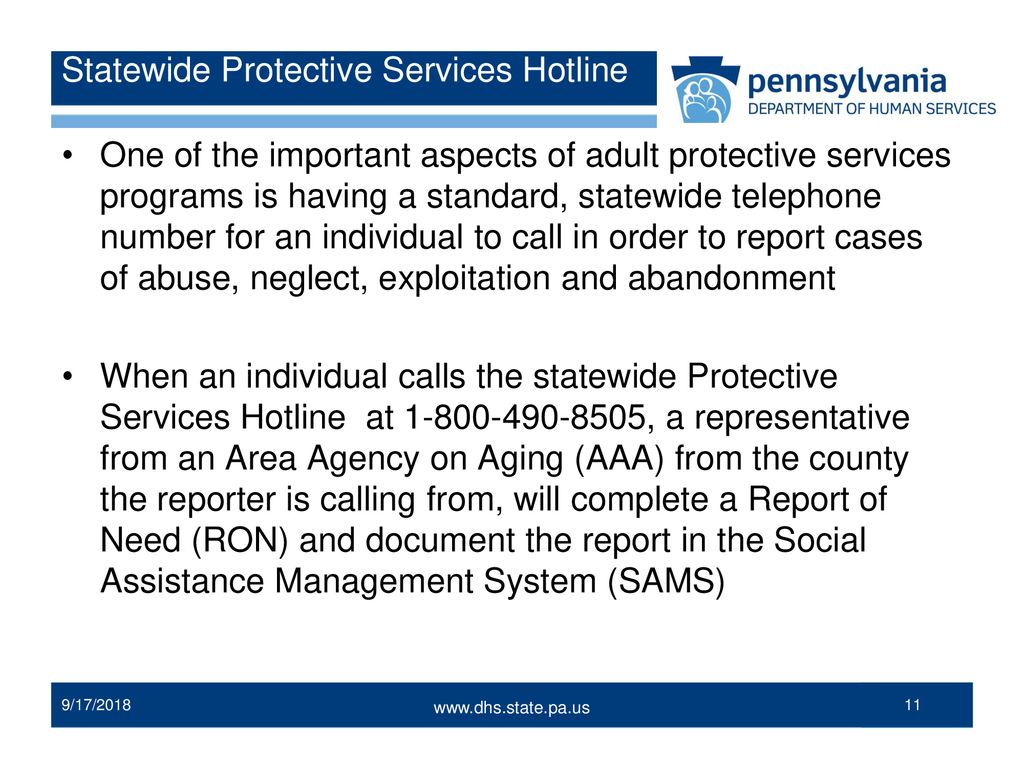 Statewide Protective Services Hotline

pennsylvania
DEPARTMENT OF HUMAN SERVICES

• One of the important aspects of adult protective services programs is having a standard, statewide telephone number for an individual to call in order to report cases of abuse, neglect, exploitation and abandonment

• When an individual calls the statewide Protective Services Hotline at 1-800-490-8505, a representative from an Area Agency on Aging (AAA) from the county the reporter is calling from, will complete a Report of Need (RON) and document the report in the Social Assistance Management System (SAMS)

9/17/2018

www.dhs.state.pa.us

11